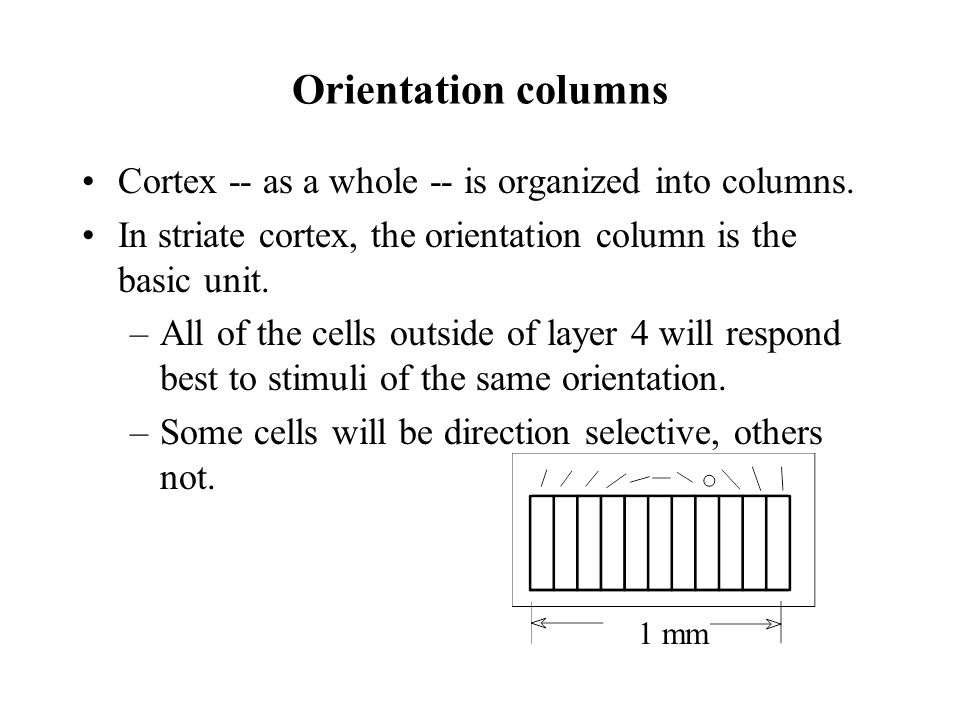 Orientation columns

• Cortex -- as a whole -- is organized into columns.

• In striate cortex, the orientation column is the basic unit.

– All of the cells outside of layer 4 will respond best to stimuli of the same orientation.

– Some cells will be direction selective, others not.

1 mm